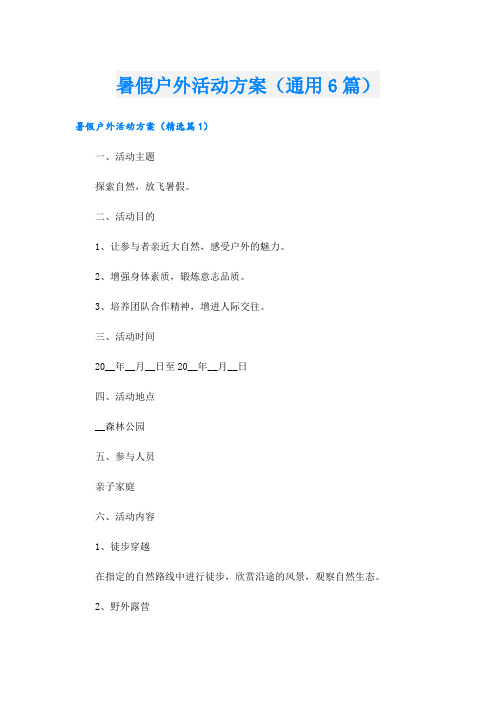 暑假户外活动方案（通用 6 篇）

暑假户外活动方案（精选篇 1）

一、活动主题

探索自然，放飞暑假。

二、活动目的

1、让参与者亲近大自然，感受户外的魅力。

2、增强身体素质，锻炼意志品质。

3、培养团队合作精神，增进人际交往。

三、活动时间

20__年__月__日至 20__年__月__日

四、活动地点

__森林公园

五、参与人员

亲子家庭

六、活动内容

1、徒步穿越

在指定的自然路线中进行徒步，欣赏沿途的风景，观察自然生态。

2、野外露营